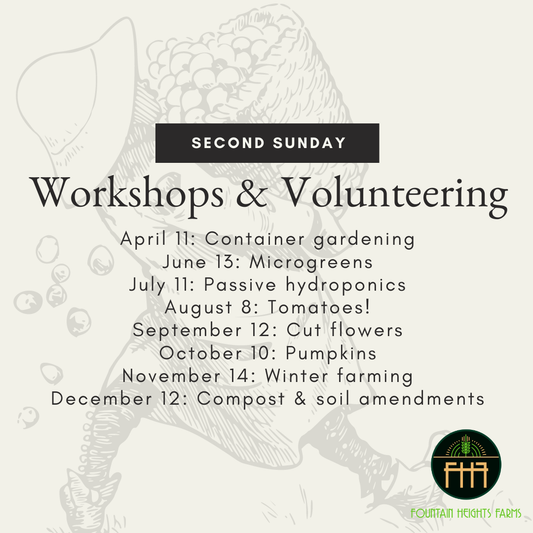 SECOND SUNDAY

Workshops & Volunteering

April 11: Container gardening
June 13: Microgreens
July 11: Passive hydroponics
August 8: Tomatoes!
September 12: Cut flowers
October 10: Pumpkins
November 14: Winter farming
December 12: Compost & soil amendments

FHF

FOUNTAIN HEIGHTS FARMS